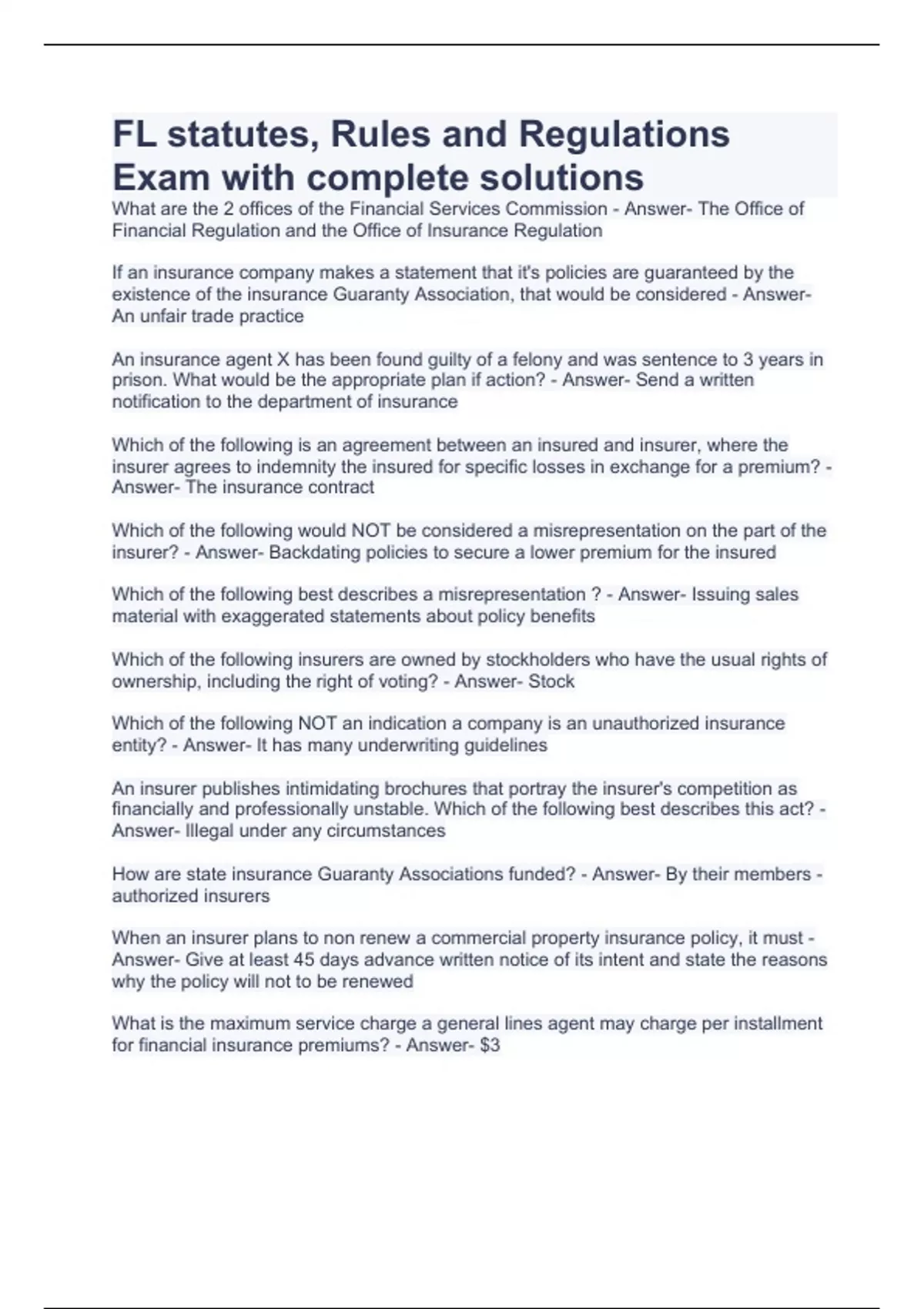 FL statutes, Rules and Regulations Exam with complete solutions

What are the 2 offices of the Financial Services Commission - Answer- The Office of Financial Regulation and the Office of Insurance Regulation

If an insurance company makes a statement that it's policies are guaranteed by the existence of the insurance Guaranty Association, that would be considered - Answer- An unfair trade practice

An insurance agent X has been found guilty of a felony and was sentence to 3 years in prison. What would be the appropriate plan if action? - Answer- Send a written notification to the department of insurance

Which of the following is an agreement between an insured and insurer, where the insurer agrees to indemnity the insured for specific losses in exchange for a premium? - Answer- The insurance contract

Which of the following would NOT be considered a misrepresentation on the part of the insurer? - Answer- Backdating policies to secure a lower premium for the insured

Which of the following best describes a misrepresentation ? - Answer- Issuing sales material with exaggerated statements about policy benefits

Which of the following insurers are owned by stockholders who have the usual rights of ownership, including the right of voting? - Answer- Stock

Which of the following NOT an indication a company is an unauthorized insurance entity? - Answer- It has many underwriting guidelines

An insurer publishes intimidating brochures that portray the insurer's competition as financially and professionally unstable. Which of the following best describes this act? - Answer- Illegal under any circumstances

How are state insurance Guaranty Associations funded? - Answer- By their members - authorized insurers

When an insurer plans to non renew a commercial property insurance policy, it must - Answer- Give at least 45 days advance written notice of its intent and state the reasons why the policy will not to be renewed

What is the maximum service charge a general lines agent may charge per installment for financial insurance premiums? - Answer- $3